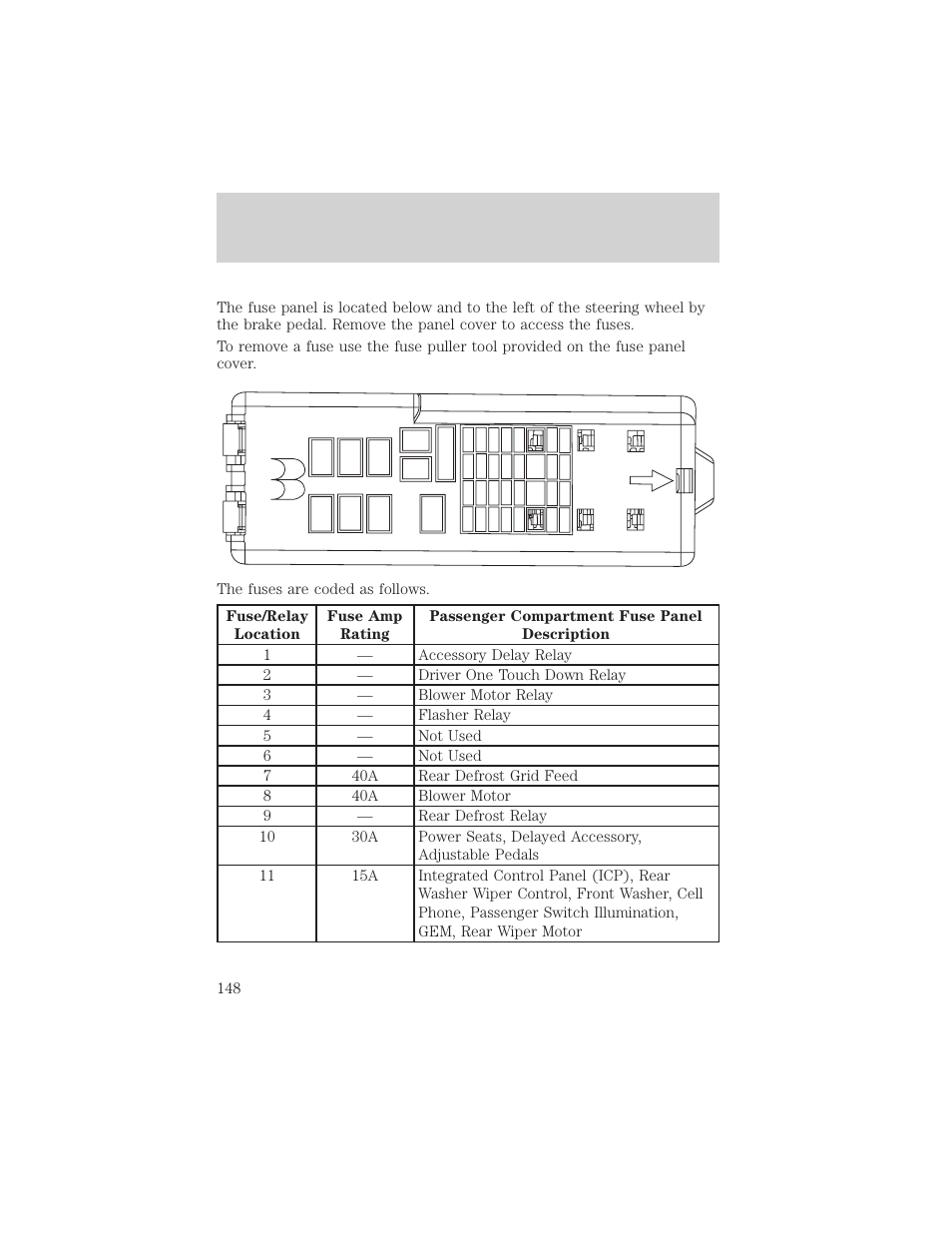 The fuse panel is located below and to the left of the steering wheel by the brake pedal. Remove the panel cover to access the fuses.

To remove a fuse use the fuse puller tool provided on the fuse panel cover.

The fuses are coded as follows.

| Fuse/Relay Location | Fuse Amp Rating | Passenger Compartment Fuse Panel Description |
|---|---|---|
| 1 | — | Accessory Delay Relay |
| 2 | — | Driver One Touch Down Relay |
| 3 | — | Blower Motor Relay |
| 4 | — | Flasher Relay |
| 5 | — | Not Used |
| 6 | — | Not Used |
| 7 | 40A | Rear Defrost Grid Feed |
| 8 | 40A | Blower Motor |
| 9 | — | Rear Defrost Relay |
| 10 | 30A | Power Seats, Delayed Accessory, Adjustable Pedals |
| 11 | 15A | Integrated Control Panel (ICP), Rear Washer Wiper Control, Front Washer, Cell Phone, Passenger Switch Illumination, GEM, Rear Wiper Motor |

148